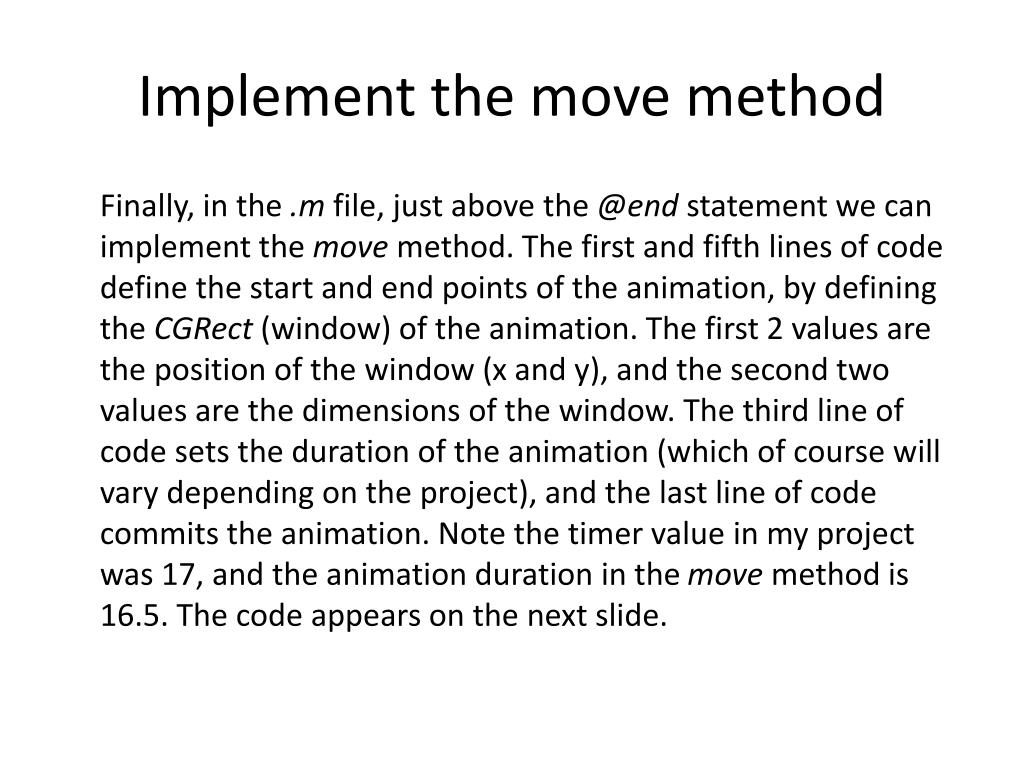 Implement the move method

Finally, in the .m file, just above the @end statement we can implement the move method. The first and fifth lines of code define the start and end points of the animation, by defining the CGRect (window) of the animation. The first 2 values are the position of the window (x and y), and the second two values are the dimensions of the window. The third line of code sets the duration of the animation (which of course will vary depending on the project), and the last line of code commits the animation. Note the timer value in my project was 17, and the animation duration in the move method is 16.5. The code appears on the next slide.